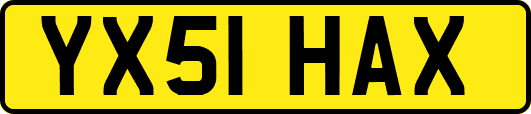 YX51 HAX